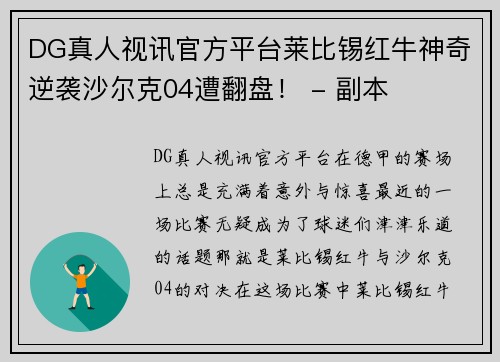 DG真人视讯官方平台莱比锡红牛神奇逆袭沙尔克04遭翻盘！ – 副本

DG真人视讯官方平台在德甲的赛场上总是充满着意外与惊喜最近的一场比赛无疑成为了球迷们津津乐道的话题那就是莱比锡红牛与沙尔克04的对决在这场比赛中莱比锡红牛